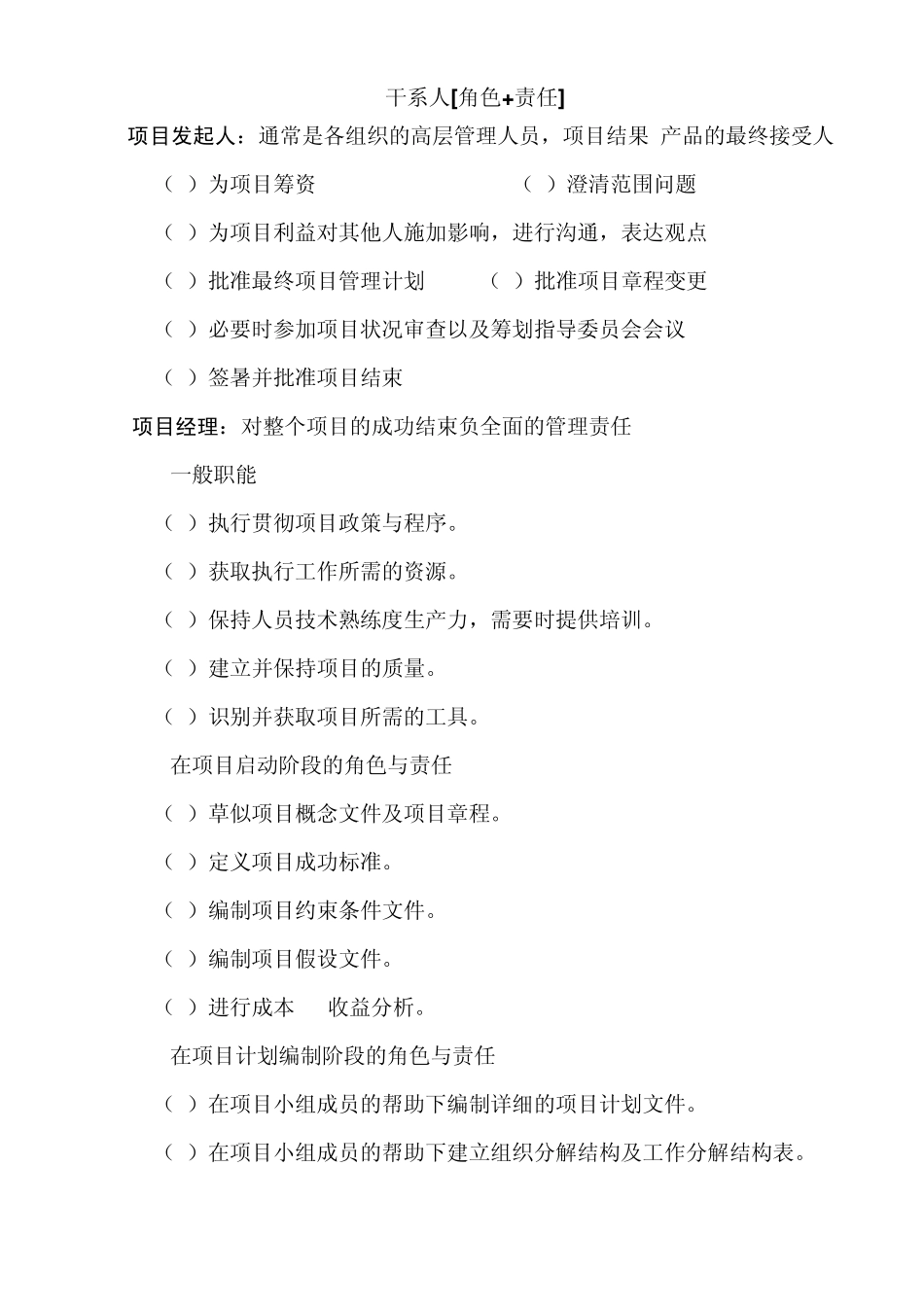 干系人[角色+责任]

项目发起人：通常是各组织的高层管理人员，项目结果 产品的最终接受人

（ ）为项目筹资　　　　　　　　（ ）澄清范围问题

（ ）为项目利益对其他人施加影响，进行沟通，表达观点

（ ）批准最终项目管理计划　　（ ）批准项目章程变更

（ ）必要时参加项目状况审查以及筹划指导委员会会议

（ ）签署并批准项目结束

项目经理：对整个项目的成功结束负全面的管理责任

一般职能

（ ）执行贯彻项目政策与程序。

（ ）获取执行工作所需的资源。

（ ）保持人员技术熟练度生产力，需要时提供培训。

（ ）建立并保持项目的质量。

（ ）识别并获取项目所需的工具。

在项目启动阶段的角色与责任

（ ）草似项目概念文件及项目章程。

（ ）定义项目成功标准。

（ ）编制项目约束条件文件。

（ ）编制项目假设文件。

（ ）进行成本　收益分析。

在项目计划编制阶段的角色与责任

（ ）在项目小组成员的帮助下编制详细的项目计划文件。

（ ）在项目小组成员的帮助下建立组织分解结构及工作分解结构表。